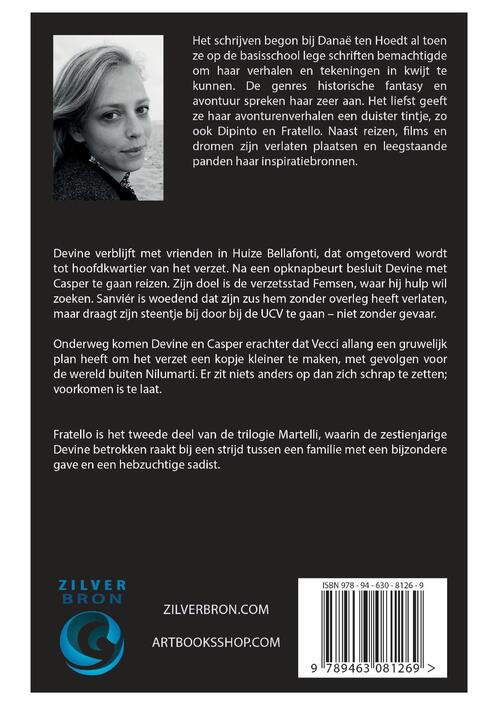 Het schrijven begon bij Danaë ten Hoedt al toen ze op de basisschool lege schriften bemachtigde om haar verhalen en tekeningen in kwijt te kunnen. De genres historische fantasy en avontuur spreken haar zeer aan. Het liefst geeft ze haar avonturenverhalen een duister tintje, zo ook Dipinto en Fratello. Naast reizen, films en dromen zijn verlaten plaatsen en leegstaande panden haar inspiratiebronnen.

Devine verblijft met vrienden in Huize Bellafonti, dat omgetoverd wordt tot hoofdkwartier van het verzet. Na een opknapbeurt besluit Devine met Casper te gaan reizen. Zijn doel is de verzetsstad Femsen, waar hij hulp wil zoeken. Sanviér is woedend dat zijn zus hem zonder overleg heeft verlaten, maar draagt zijn steentje bij door bij de UCV te gaan – niet zonder gevaar.

Onderweg komen Devine en Casper erachter dat Vecci allang een gruwelijk plan heeft om het verzet een kopje kleiner te maken, met gevolgen voor de wereld buiten Nilumarti. Er zit niets anders op dan zich schrap te zetten; voorkomen is te laat.

Fratello is het tweede deel van de trilogie Martelli, waarin de zestienjarige Devine betrokken raakt bij een strijd tussen een familie met een bijzondere gave en een hebzuchtige sadist.

ZILVER
BRON

ZILVERBRON.COM

ARTBOOKSSHOP.COM

ISBN 978 - 94 - 630 - 8126 - 9

9 789463 081269 >